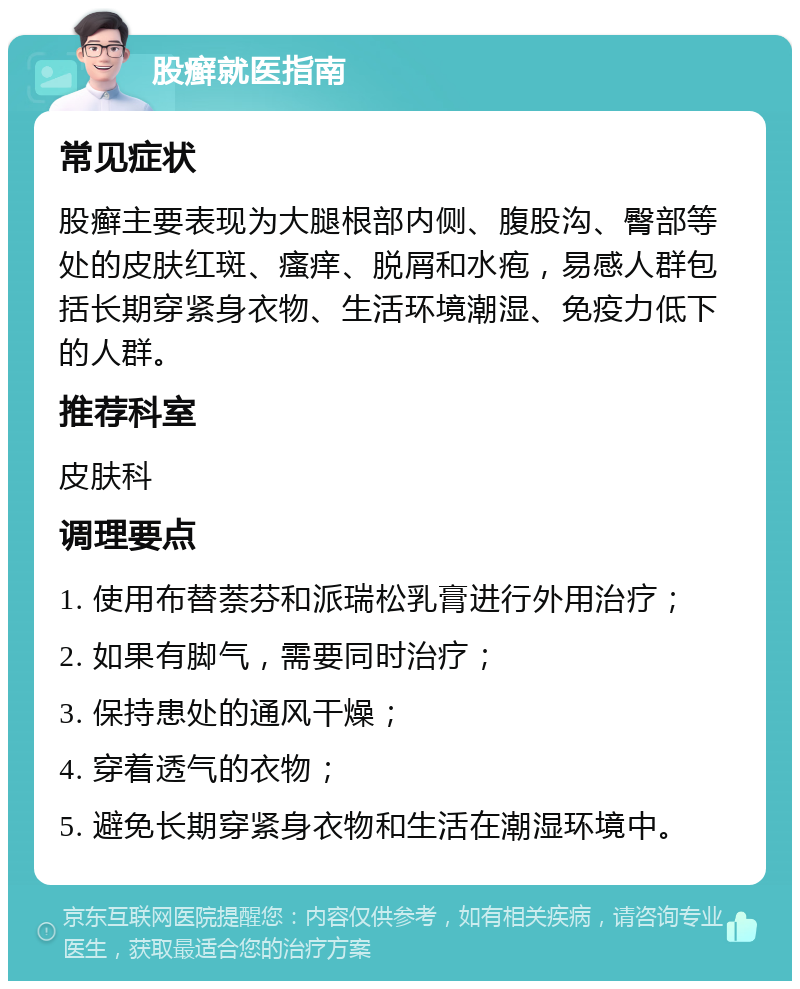 股癣就医指南

常见症状

股癣主要表现为大腿根部内侧、腹股沟、臀部等处的皮肤红斑、瘙痒、脱屑和水疱，易感人群包括长期穿紧身衣物、生活环境潮湿、免疫力低下的人群。

推荐科室

皮肤科

调理要点

1. 使用布替萘芬和派瑞松乳膏进行外用治疗；

2. 如果有脚气，需要同时治疗；

3. 保持患处的通风干燥；

4. 穿着透气的衣物；

5. 避免长期穿紧身衣物和生活在潮湿环境中。

京东互联网医院提醒您：内容仅供参考，如有相关疾病，请咨询专业医生，获取最适合您的治疗方案